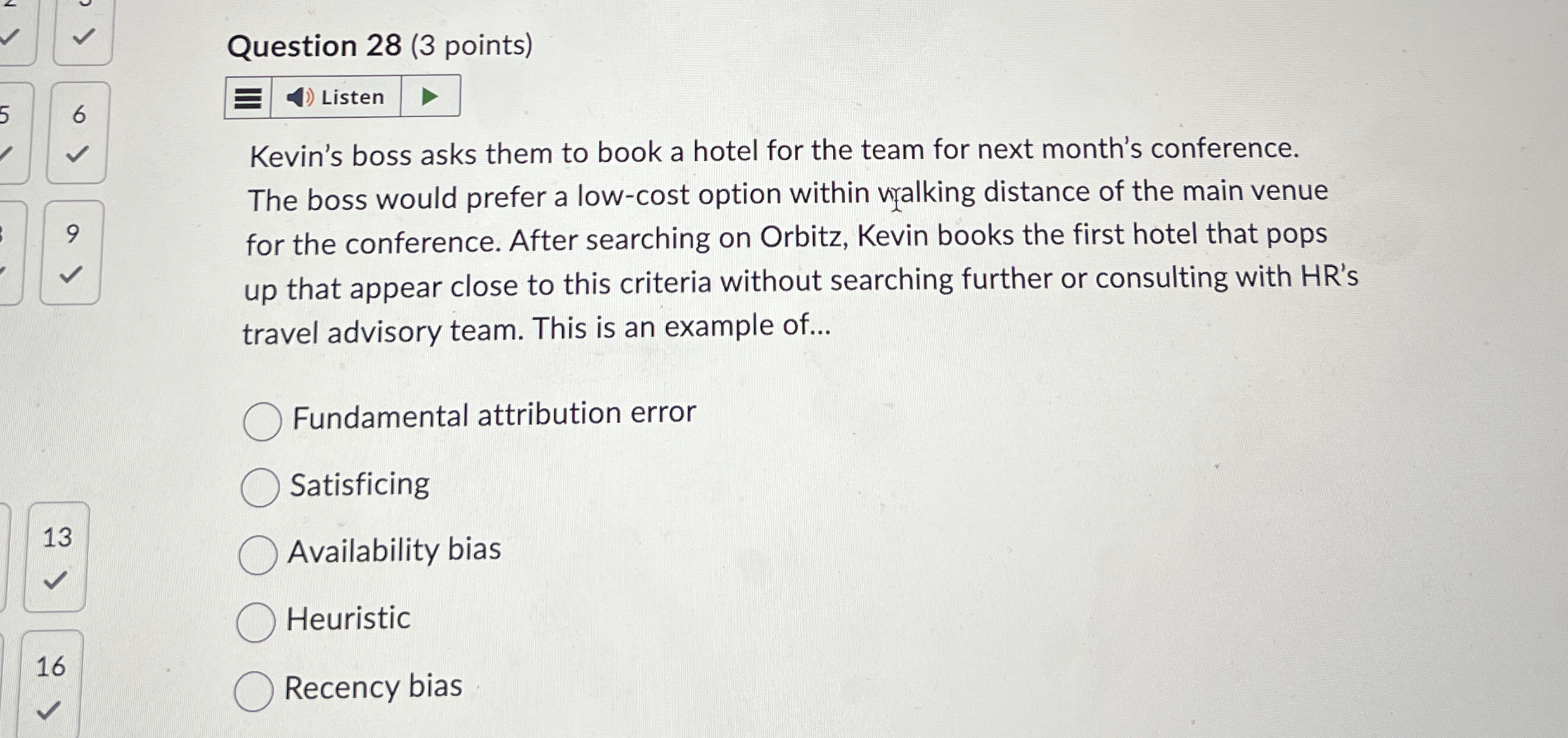 5
6
9
13
16

Question 28 (3 points)

Listen

Kevin's boss asks them to book a hotel for the team for next month's conference. The boss would prefer a low-cost option within walking distance of the main venue for the conference. After searching on Orbitz, Kevin books the first hotel that pops up that appear close to this criteria without searching further or consulting with HR's travel advisory team. This is an example of...

Fundamental attribution error

Satisficing

Availability bias

Heuristic

Recency bias